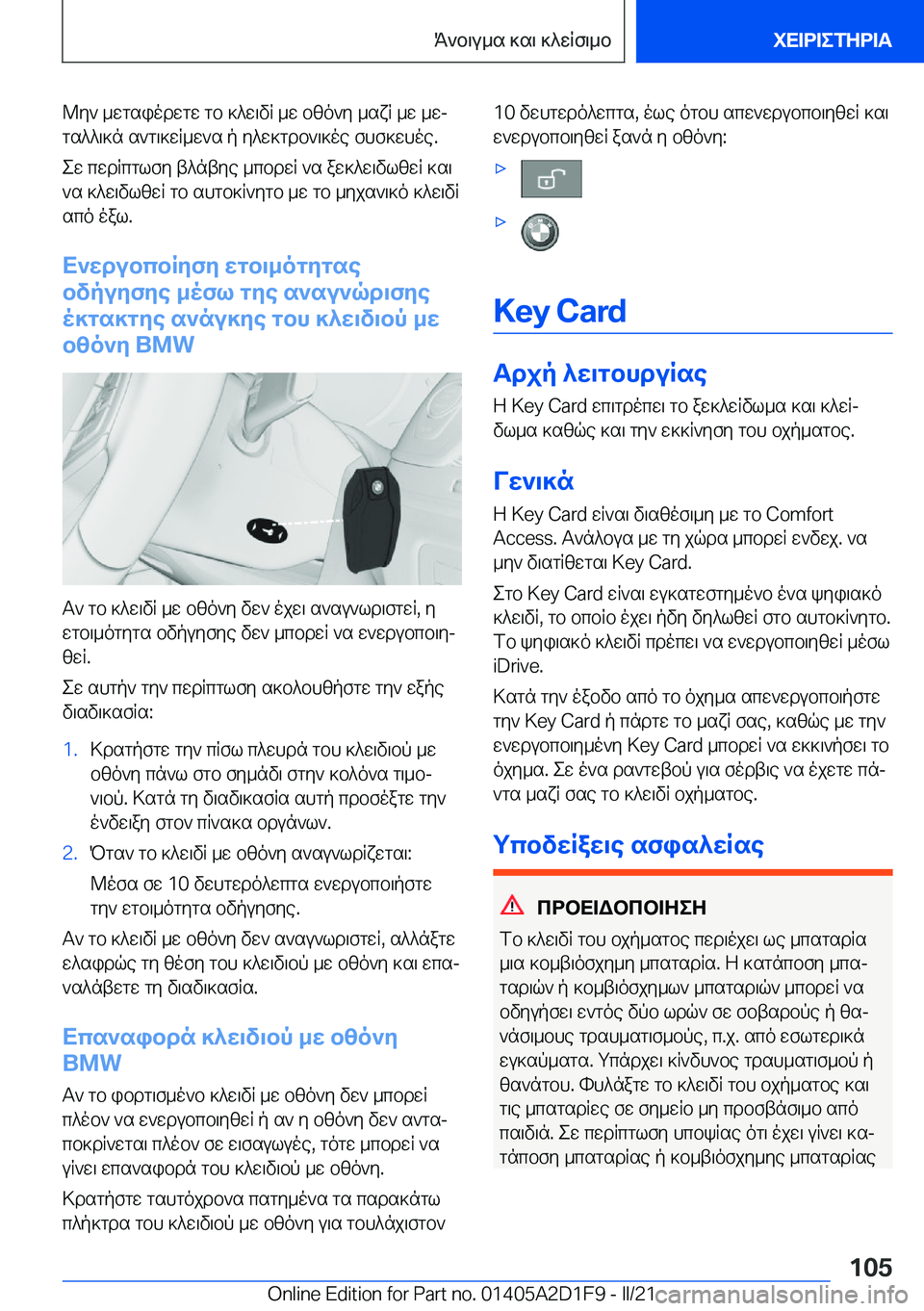 Άνοιγμα και κλείσιμο

ΧΕΙΡΙΣΤΗΡΙΑ

Μην μεταφέρετε το κλειδί με οθόνη μαζί με μεταλλικά αντικείμενα ή ηλεκτρονικές συσκευές.

Σε περίπτωση βλάβης μπορεί να ξεκλειδωθεί και να κλειδωθεί το αυτοκίνητο με το μηχανικό κλειδί από έξω.

Ενεργοποίηση ετοιμότητας οδήγησης μέσω της αναγνώρισης έκτακτης ανάγκης του κλειδιού με οθόνη BMW

Αν το κλειδί με οθόνη δεν έχει αναγνωριστεί, η ετοιμότητα οδήγησης δεν μπορεί να ενεργοποιηθεί.

Σε αυτήν την περίπτωση ακολουθήστε την εξής διαδικασία:

1. Κρατήστε την πίσω πλευρά του κλειδιού με οθόνη πάνω στο σημάδι στην κολόνα τιμονιού. Κατά τη διαδικασία αυτή προσέξτε την ένδειξη στον πίνακα οργάνων.

2. Όταν το κλειδί με οθόνη αναγνωρίζεται:

Μέσα σε 10 δευτερόλεπτα ενεργοποιήστε την ετοιμότητα οδήγησης.

Αν το κλειδί με οθόνη δεν αναγνωριστεί, αλλάξτε ελαφρώς τη θέση του κλειδιού με οθόνη και επαναλάβετε τη διαδικασία.

Επαναφορά κλειδιού με οθόνη BMW

Αν το φορτισμένο κλειδί με οθόνη δεν μπορεί πλέον να ενεργοποιηθεί ή αν η οθόνη δεν ανταποκρίνεται πλέον σε εισαγωγές, τότε μπορεί να γίνει επαναφορά του κλειδιού με οθόνη.

Κρατήστε ταυτόχρονα πατημένα τα παρακάτω πλήκτρα του κλειδιού με οθόνη για τουλάχιστον 10 δευτερόλεπτα, έως ότου απενεργοποιηθεί και ενεργοποιηθεί ξανά η οθόνη:

▷

▷

Key Card

Αρχή λειτουργίας

Η Key Card επιτρέπει το ξεκλείδωμα και κλείδωμα καθώς και την εκκίνηση του οχήματος.

Γενικά

Η Key Card είναι διαθέσιμη με το Comfort Access. Ανάλογα με τη χώρα μπορεί ενδεχ. να μην διατίθεται Key Card.

Στο Key Card είναι εγκατεστημένο ένα ψηφιακό κλειδί, το οποίο έχει ήδη δηλωθεί στο αυτοκίνητο. Το ψηφιακό κλειδί πρέπει να ενεργοποιηθεί μέσω iDrive.

Κατά την έξοδο από το όχημα απενεργοποιήστε την Key Card ή πάρτε το μαζί σας, καθώς με την ενεργοποιημένη Key Card μπορεί να εκκινήσει το όχημα. Σε ένα ραντεβού για σέρβις να έχετε πάντα μαζί σας το κλειδί οχήματος.

Υποδείξεις ασφαλείας

ΠΡΟΕΙΔΟΠΟΙΗΣΗ

Το κλειδί του οχήματος περιέχει ως μπαταρία μια κομβιόσχημη μπαταρία. Η κατάποση μπαταριών ή κομβιόσχημων μπαταριών μπορεί να οδηγήσει εντός δύο ωρών σε σοβαρούς ή θανάσιμους τραυματισμούς, π.χ. από εσωτερικά εγκαύματα. Υπάρχει κίνδυνος τραυματισμού ή θανάτου. Φυλάξτε το κλειδί του οχήματος και τις μπαταρίες σε σημείο μη προσβάσιμο από παιδιά. Σε περίπτωση υποψίας ότι έχει γίνει κατάποση μπαταρίας ή κομβιόσχημης μπαταρίας

105

Online Edition for Part no. 01405A2D1F9 - II/21 carmanualsonline.info